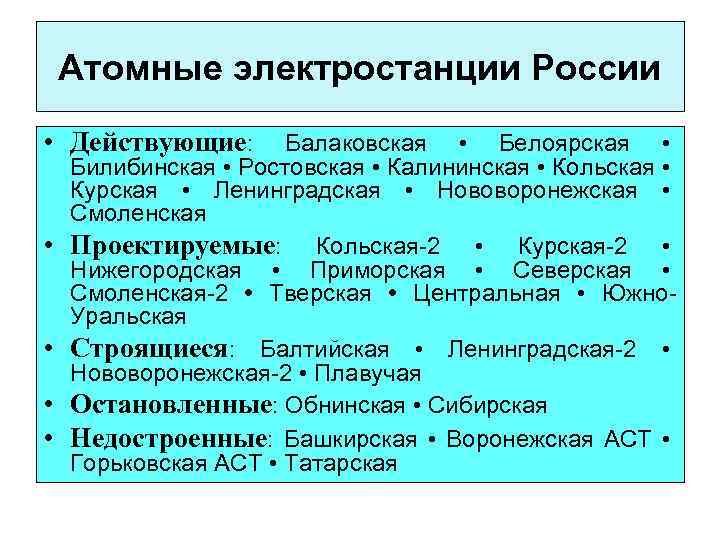 Атомные электростанции России

• Действующие: Балаковская • Белоярская • Билибинская • Ростовская • Калининская • Кольская • Курская • Ленинградская • Нововоронежская • Смоленская
• Проектируемые: Кольская-2 • Курская-2 • Нижегородская • Приморская • Северская • Смоленская-2 • Тверская • Центральная • Южно-Уральская
• Строящиеся: Балтийская • Ленинградская-2 • Нововоронежская-2 • Плавучая
• Остановленные: Обнинская • Сибирская
• Недостроенные: Башкирская • Воронежская АСТ • Горьковская АСТ • Татарская